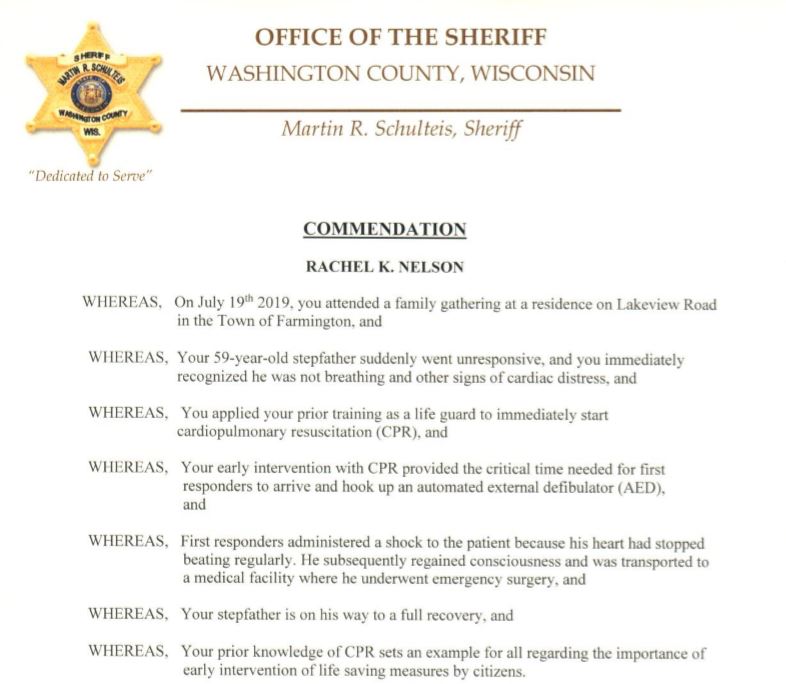 SHERIFF
MARTIN R. SCHULTEIS
WASHINGTON COUNTY
WIS.

"Dedicated to Serve"

OFFICE OF THE SHERIFF
WASHINGTON COUNTY, WISCONSIN

Martin R. Schulteis, Sheriff

COMMENDATION

RACHEL K. NELSON

WHEREAS, On July 19$^{th}$ 2019, you attended a family gathering at a residence on Lakeview Road in the Town of Farmington, and

WHEREAS, Your 59-year-old stepfather suddenly went unresponsive, and you immediately recognized he was not breathing and other signs of cardiac distress, and

WHEREAS, You applied your prior training as a life guard to immediately start cardiopulmonary resuscitation (CPR), and

WHEREAS, Your early intervention with CPR provided the critical time needed for first responders to arrive and hook up an automated external defibulator (AED), and

WHEREAS, First responders administered a shock to the patient because his heart had stopped beating regularly. He subsequently regained consciousness and was transported to a medical facility where he underwent emergency surgery, and

WHEREAS, Your stepfather is on his way to a full recovery, and

WHEREAS, Your prior knowledge of CPR sets an example for all regarding the importance of early intervention of life saving measures by citizens.